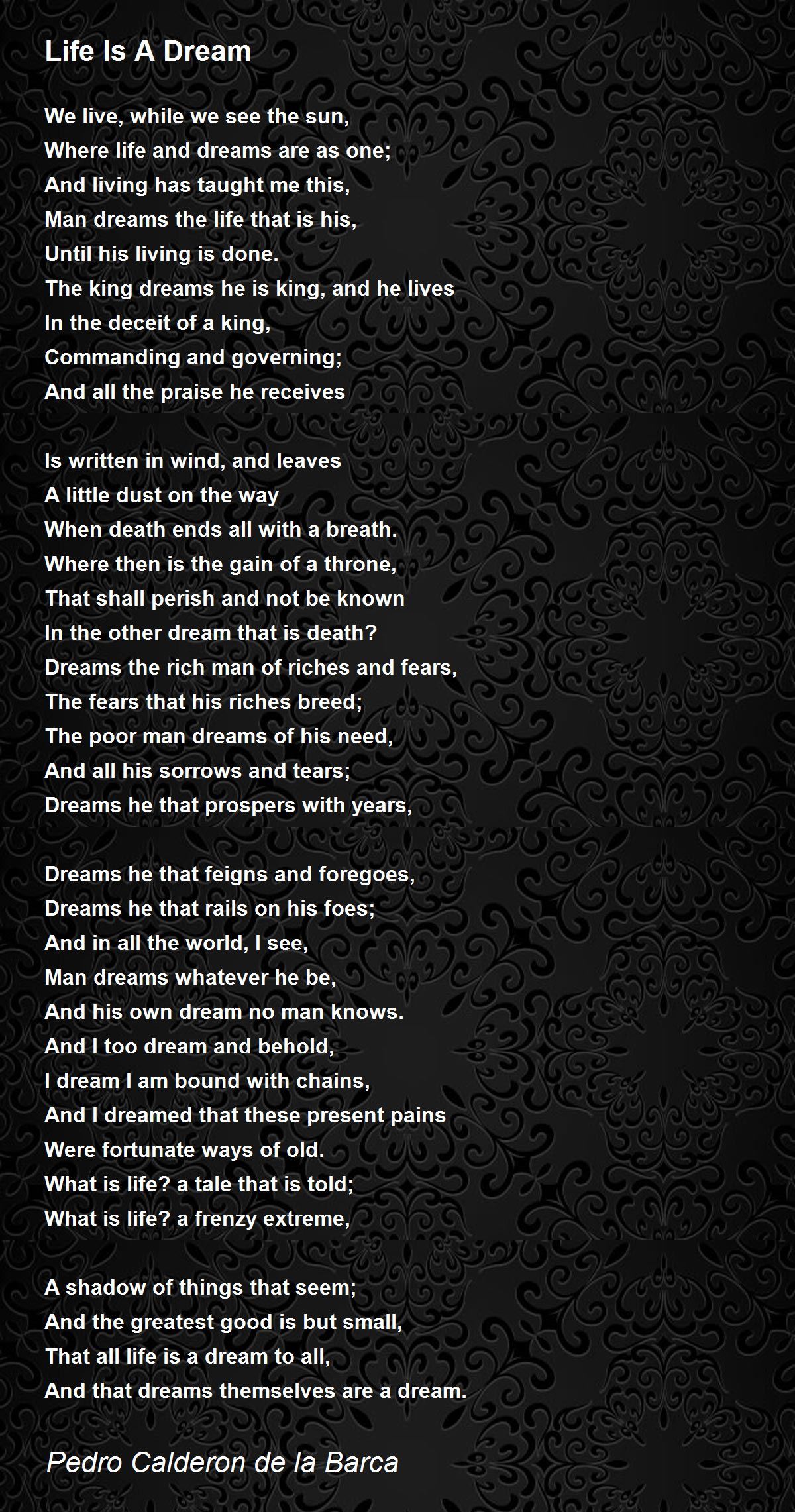 Life Is A Dream

We live, while we see the sun,
Where life and dreams are as one;
And living has taught me this,
Man dreams the life that is his,
Until his living is done.
The king dreams he is king, and he lives
In the deceit of a king,
Commanding and governing;
And all the praise he receives

Is written in wind, and leaves
A little dust on the way
When death ends all with a breath.
Where then is the gain of a throne,
That shall perish and not be known
In the other dream that is death?
Dreams the rich man of riches and fears,
The fears that his riches breed;
The poor man dreams of his need,
And all his sorrows and tears;
Dreams he that prospers with years,

Dreams he that feigns and foregoes,
Dreams he that rails on his foes;
And in all the world, I see,
Man dreams whatever he be,
And his own dream no man knows.
And I too dream and behold,
I dream I am bound with chains,
And I dreamed that these present pains
Were fortunate ways of old.
What is life? a tale that is told;
What is life? a frenzy extreme,

A shadow of things that seem;
And the greatest good is but small,
That all life is a dream to all,
And that dreams themselves are a dream.

Pedro Calderon de la Barca